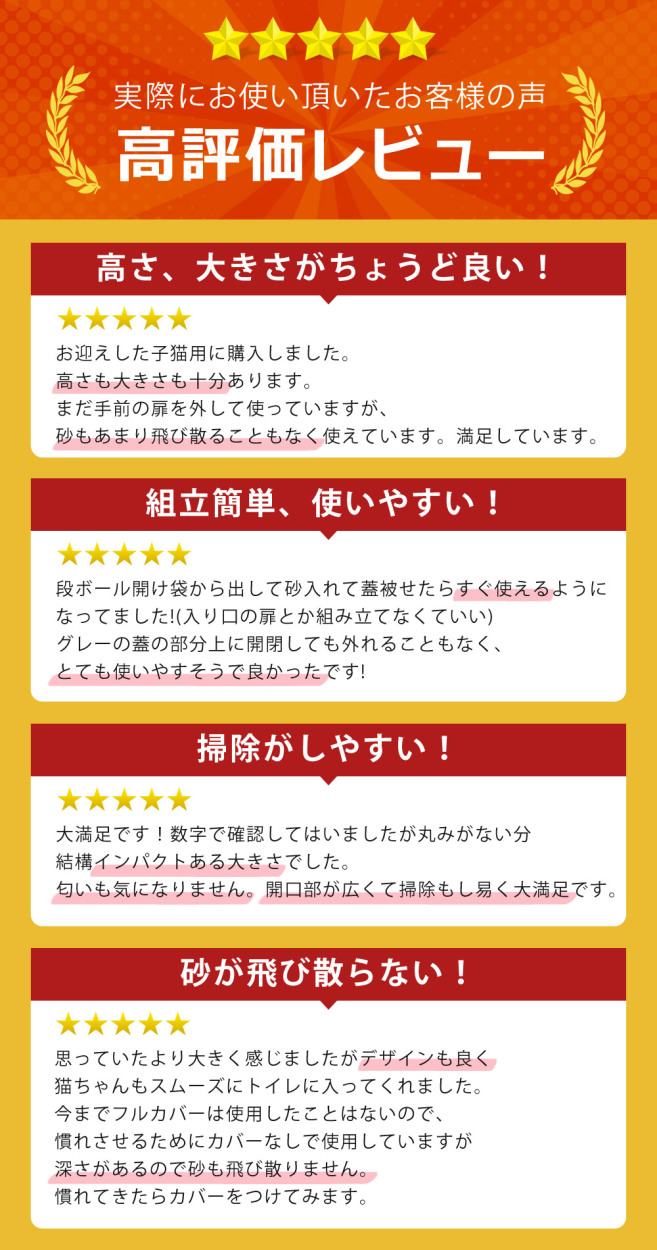 ★★★★★
実際にお使い頂いたお客様の声
高評価レビュー

高さ、大きさがちょうど良い！
★★★★★
お迎えした子猫用に購入しました。
高さも大きさも十分あります。
まだ手前の扉を外して使っていますが、
砂もあまり飛び散ることもなく使えています。満足しています。

組立簡単、使いやすい！
★★★★★
段ボール開け袋から出して砂入れて蓋被せたらすぐ使えるようになってました!(入り口の扉とか組み立てなくていい)
グレーの蓋の部分上に開閉しても外れることもなく、
とても使いやすそうで良かったです!

掃除がしやすい！
★★★★★
大満足です！数字で確認してはいましたが丸みがない分
結構インパクトある大きさでした。
匂いも気になりません。開口部が広くて掃除もし易く大満足です。

砂が飛び散らない！
★★★★★
思っていたより大きく感じましたがデザインも良く
猫ちゃんもスムーズにトイレに入ってくれました。
今までフルカバーは使用したことはないので、
慣れさせるためにカバーなしで使用していますが
深さがあるので砂も飛び散りません。
慣れてきたらカバーをつけてみます。